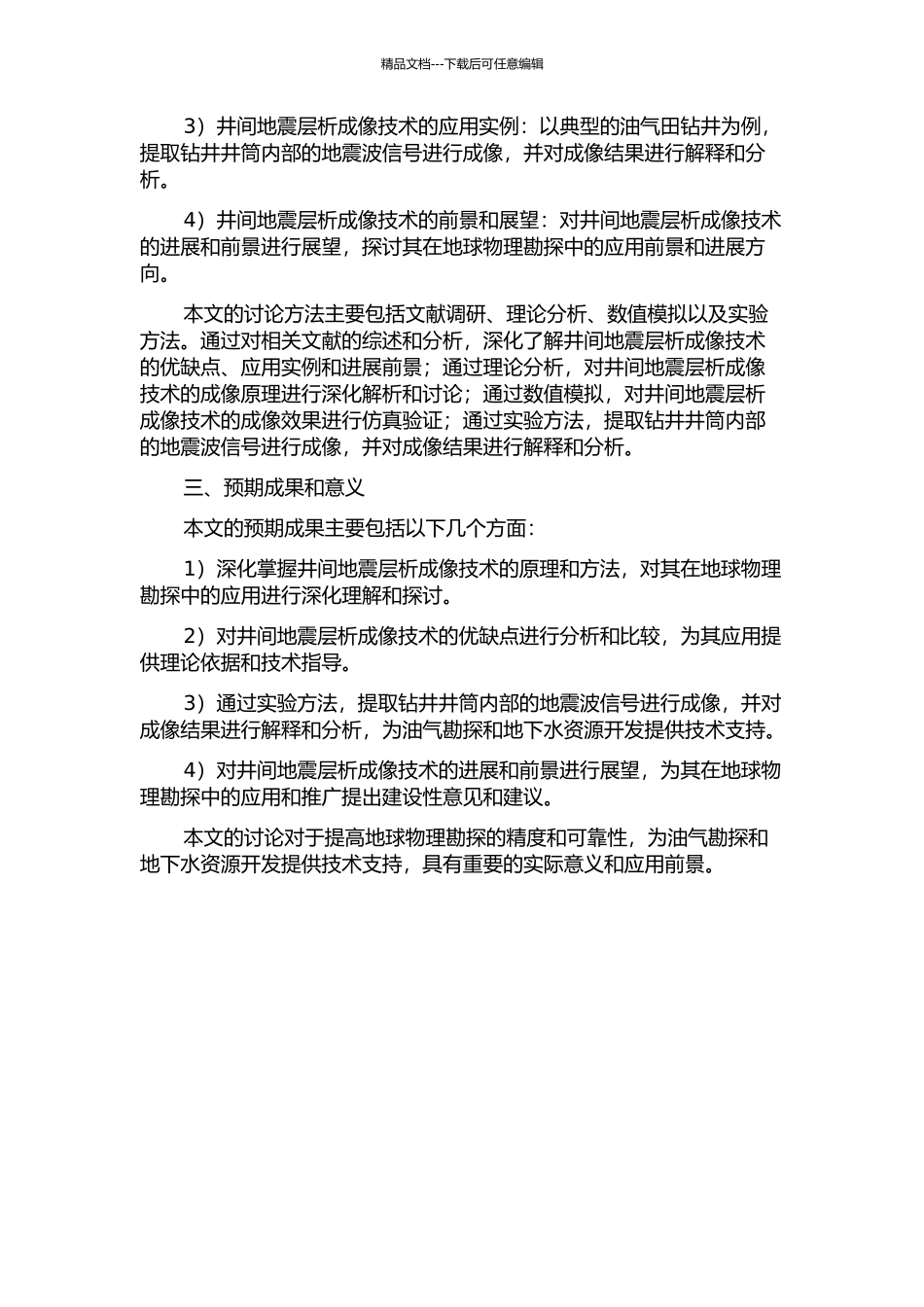 精品文档---下载后可任意编辑

3）井间地震层析成像技术的应用实例：以典型的油气田钻井为例，提取钻井井筒内部的地震波信号进行成像，并对成像结果进行解释和分析。

4）井间地震层析成像技术的前景和展望：对井间地震层析成像技术的进展和前景进行展望，探讨其在地球物理勘探中的应用前景和进展方向。

本文的讨论方法主要包括文献调研、理论分析、数值模拟以及实验方法。通过对相关文献的综述和分析，深化了解井间地震层析成像技术的优缺点、应用实例和进展前景；通过理论分析，对井间地震层析成像技术的成像原理进行深化解析和讨论；通过数值模拟，对井间地震层析成像技术的成像效果进行仿真验证；通过实验方法，提取钻井井筒内部的地震波信号进行成像，并对成像结果进行解释和分析。

三、预期成果和意义

本文的预期成果主要包括以下几个方面：

1）深化掌握井间地震层析成像技术的原理和方法，对其在地球物理勘探中的应用进行深化理解和探讨。

2）对井间地震层析成像技术的优缺点进行分析和比较，为其应用提供理论依据和技术指导。

3）通过实验方法，提取钻井井筒内部的地震波信号进行成像，并对成像结果进行解释和分析，为油气勘探和地下水资源开发提供技术支持。

4）对井间地震层析成像技术的进展和前景进行展望，为其在地球物理勘探中的应用和推广提出建设性意见和建议。

本文的讨论对于提高地球物理勘探的精度和可靠性，为油气勘探和地下水资源开发提供技术支持，具有重要的实际意义和应用前景。